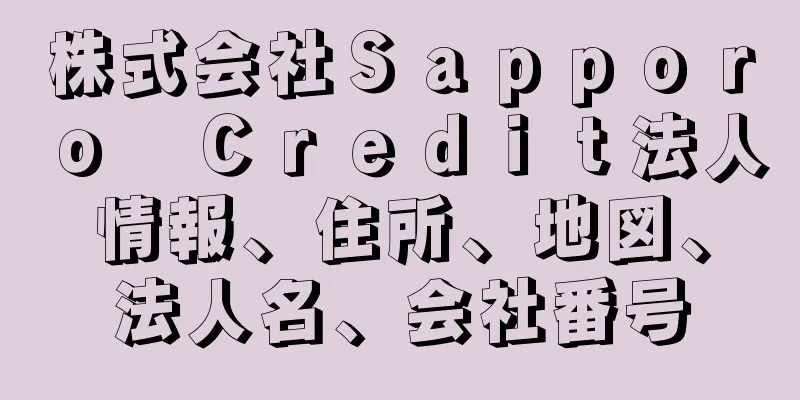 株式会社Ｓａｐｐｏｒｏ Ｃｒｅｄｉｔ法人情報、住所、地図、法人名、会社番号